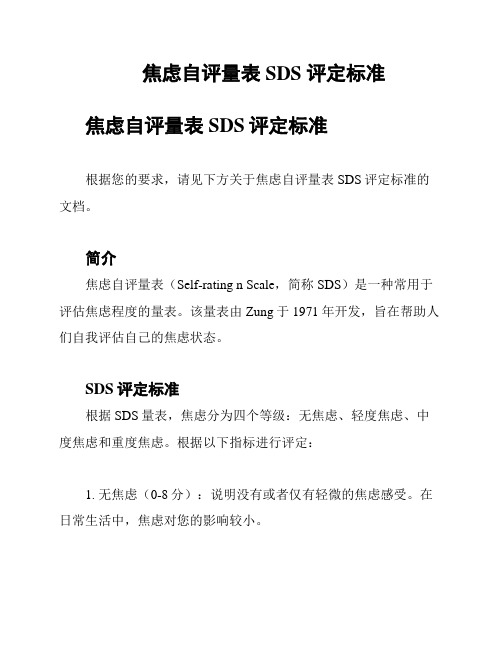 焦虑自评量表 SDS 评定标准

焦虑自评量表 SDS 评定标准

根据您的要求，请见下方关于焦虑自评量表 SDS 评定标准的文档。

简介

焦虑自评量表（Self-rating n Scale，简称 SDS）是一种常用于评估焦虑程度的量表。该量表由 Zung 于 1971 年开发，旨在帮助人们自我评估自己的焦虑状态。

SDS 评定标准

根据 SDS 量表，焦虑分为四个等级：无焦虑、轻度焦虑、中度焦虑和重度焦虑。根据以下指标进行评定：

1. 无焦虑（0-8 分）：说明没有或者仅有轻微的焦虑感受。在日常生活中，焦虑对您的影响较小。